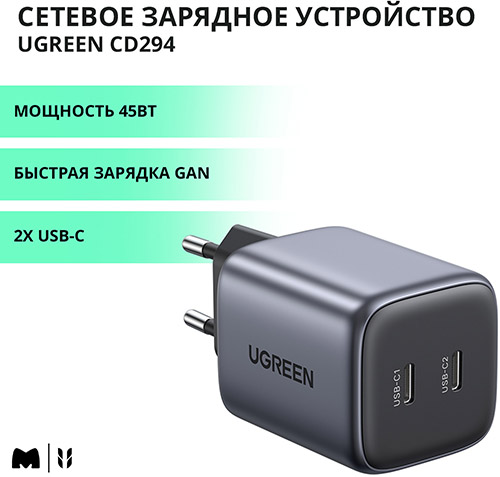 СЕТЕВОЕ ЗАРЯДНОЕ УСТРОЙСТВО
UGREEN CD294

МОЩНОСТЬ 45ВТ

БЫСТРАЯ ЗАРЯДКА GAN

2X USB-C

UGREEN

USB-C1

USB-C2